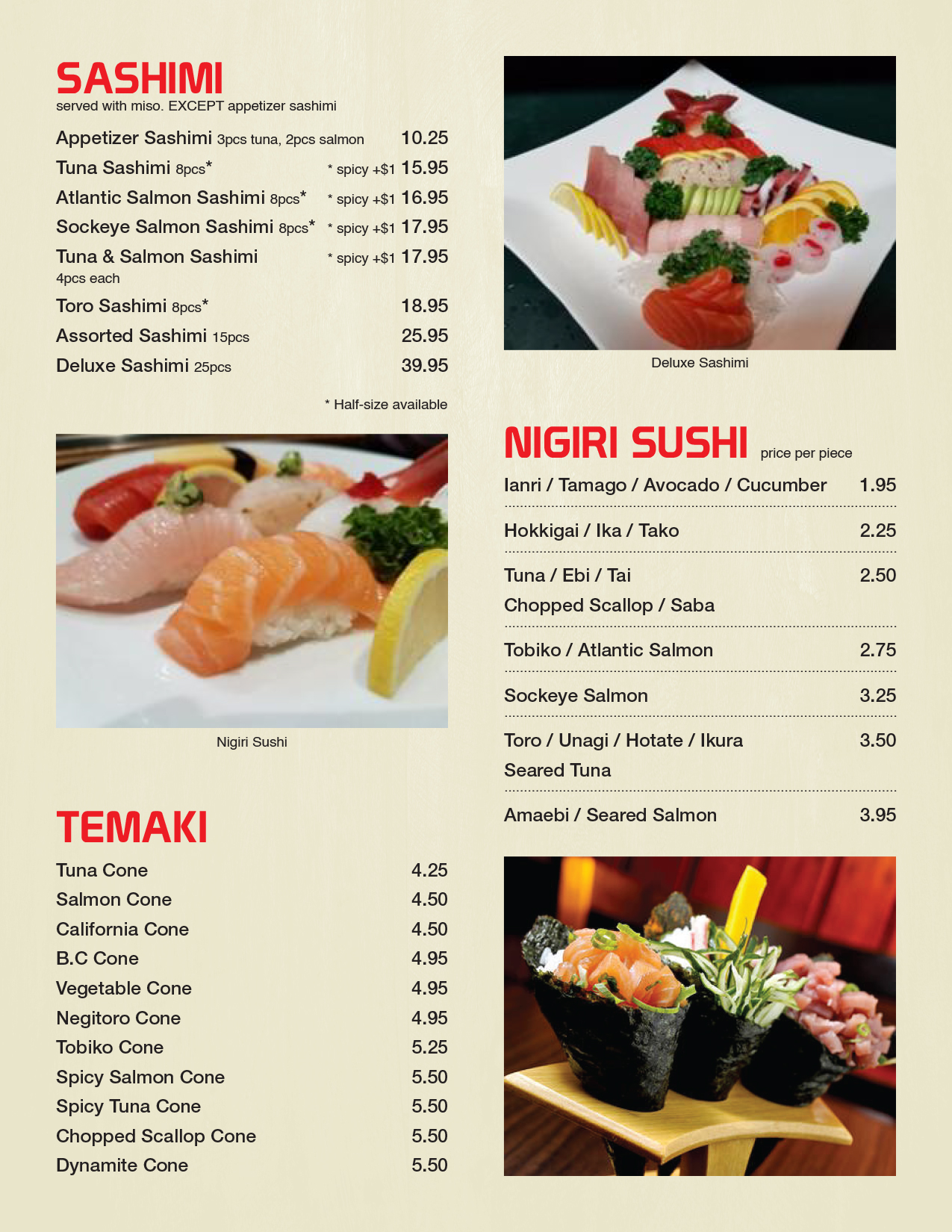 SASHIMI
served with miso. EXCEPT appetizer sashimi

Appetizer Sashimi 3pcs tuna, 2pcs salmon 10.25
Tuna Sashimi 8pcs* * spicy +$1 15.95
Atlantic Salmon Sashimi 8pcs* * spicy +$1 16.95
Sockeye Salmon Sashimi 8pcs* * spicy +$1 17.95
Tuna & Salmon Sashimi * spicy +$1 17.95
4pcs each
Toro Sashimi 8pcs* 18.95
Assorted Sashimi 15pcs 25.95
Deluxe Sashimi 25pcs 39.95

* Half-size available

Nigiri Sushi

TEMAKI
Tuna Cone 4.25
Salmon Cone 4.50
California Cone 4.50
B.C Cone 4.95
Vegetable Cone 4.95
Negitoro Cone 4.95
Tobiko Cone 5.25
Spicy Salmon Cone 5.50
Spicy Tuna Cone 5.50
Chopped Scallop Cone 5.50
Dynamite Cone 5.50

Deluxe Sashimi

NIGIRI SUSHI price per piece
Ianri / Tamago / Avocado / Cucumber 1.95
Hokkigai / Ika / Tako 2.25
Tuna / Ebi / Tai 2.50
Chopped Scallop / Saba
Tobiko / Atlantic Salmon 2.75
Sockeye Salmon 3.25
Toro / Unagi / Hotate / Ikura 3.50
Seared Tuna
Amaebi / Seared Salmon 3.95